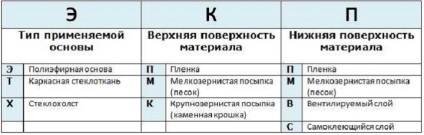 | Э | | К | | П | |
|---|---|---|---|---|---|
| Тип применяемой основы | | Верхняя поверхность материала | | Нижняя поверхность материала | |
| Э | Полиэфирная основа | П | Пленка | П | Пленка |
| Т | Каркасная стеклоткань | М | Мелкозернистая посыпка (песок) | М | Мелкозернистая посыпка (песок) |
| Х | Стеклохолст | К | Крупнозернистая посыпка (каменная крошка) | В | Вентилируемый слой |
| | | | | С | Самоклеющийся слой |